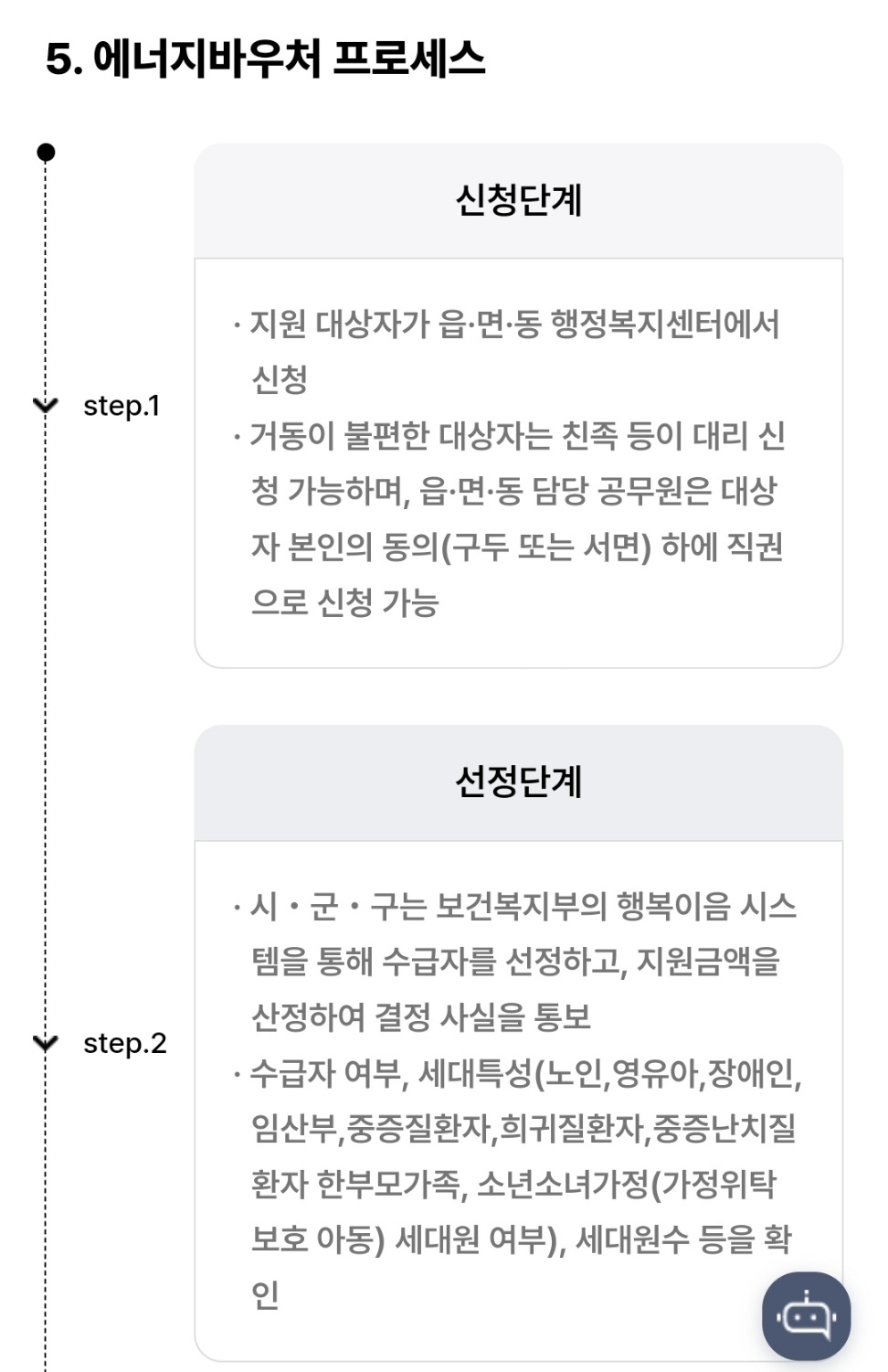 5. 에너지바우처 프로세스

step.1

신청단계

· 지원 대상자가 읍·면·동 행정복지센터에서 신청
· 거동이 불편한 대상자는 친족 등이 대리 신청 가능하며, 읍·면·동 담당 공무원은 대상자 본인의 동의(구두 또는 서면) 하에 직권으로 신청 가능

step.2

선정단계

· 시 · 군 · 구는 보건복지부의 행복이음 시스템을 통해 수급자를 선정하고, 지원금액을 산정하여 결정 사실을 통보
· 수급자 여부, 세대특성(노인,영유아,장애인,임산부,중증질환자,희귀질환자,중증난치질환자 한부모가족, 소년소녀가정(가정위탁보호 아동) 세대원 여부), 세대원수 등을 확인